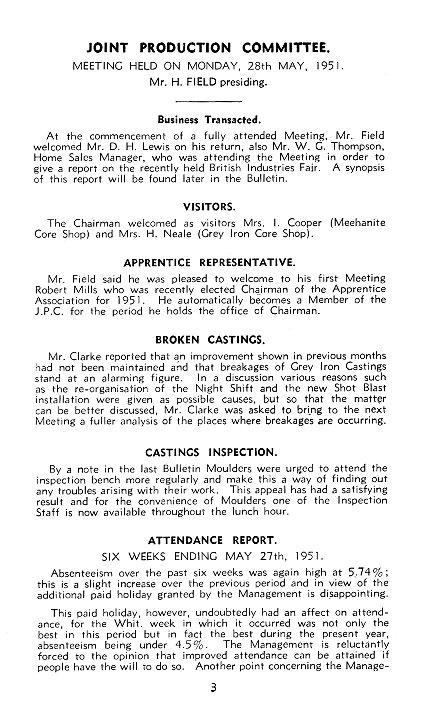 JOINT PRODUCTION COMMITTEE.

MEETING HELD ON MONDAY, 28th MAY, 1951.

Mr. H. FIELD presiding.

Business Transacted.

At the commencement of a fully attended Meeting, Mr. Field welcomed Mr. D. H. Lewis on his return, also Mr. W. G. Thompson, Home Sales Manager, who was attending the Meeting in order to give a report on the recently held British Industries Fair. A synopsis of this report will be found later in the Bulletin.

VISITORS.

The Chairman welcomed as visitors Mrs. I. Cooper (Meehanite Core Shop) and Mrs. H. Neale (Grey Iron Core Shop).

APPRENTICE REPRESENTATIVE.

Mr. Field said he was pleased to welcome to his first Meeting Robert Mills who was recently elected Chairman of the Apprentice Association for 1951. He automatically becomes a Member of the J.P.C. for the period he holds the office of Chairman.

BROKEN CASTINGS.

Mr. Clarke reported that an improvement shown in previous months had not been maintained and that breakages of Grey Iron Castings stand at an alarming figure. In a discussion various reasons such as the re-organisation of the Night Shift and the new Shot Blast installation were given as possible causes, but so that the matter can be better discussed, Mr. Clarke was asked to bring to the next Meeting a fuller analysis of the places where breakages are occurring.

CASTINGS INSPECTION.

By a note in the last Bulletin Moulders were urged to attend the inspection bench more regularly and make this a way of finding out any troubles arising with their work. This appeal has had a satisfying result and for the convenience of Moulders one of the Inspection Staff is now available throughout the lunch hour.

ATTENDANCE REPORT.

SIX WEEKS ENDING MAY 27th, 1951.

Absenteeism over the past six weeks was again high at 5.74%; this is a slight increase over the previous period and in view of the additional paid holiday granted by the Management is disappointing.

This paid holiday, however, undoubtedly had an affect on attendance, for the Whit. week in which it occurred was not only the best in this period but in fact the best during the present year, absenteeism being under 4.5%. The Management is reluctantly forced to the opinion that improved attendance can be attained if people have the will to do so. Another point concerning the Manage-

3